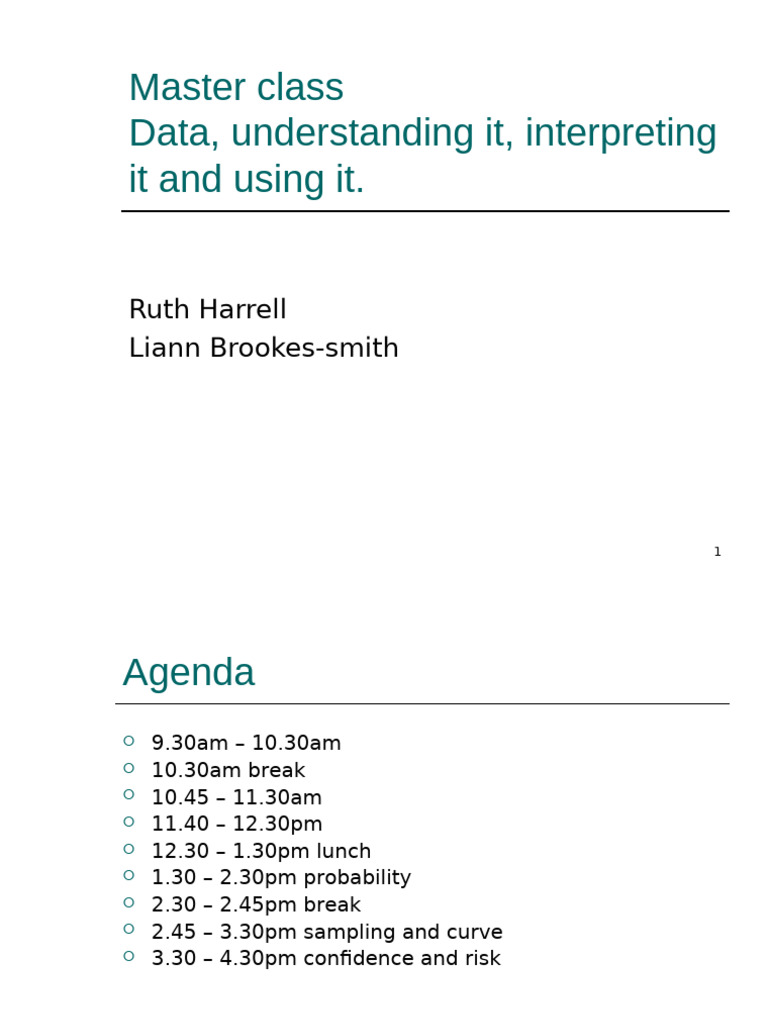 Master class
Data, understanding it, interpreting it and using it.

Ruth Harrell
Liann Brookes-smith

1

Agenda

• 9.30am – 10.30am
• 10.30am break
• 10.45 – 11.30am
• 11.40 – 12.30pm
• 12.30 – 1.30pm lunch
• 1.30 – 2.30pm probability
• 2.30 – 2.45pm break
• 2.45 – 3.30pm sampling and curve
• 3.30 – 4.30pm confidence and risk